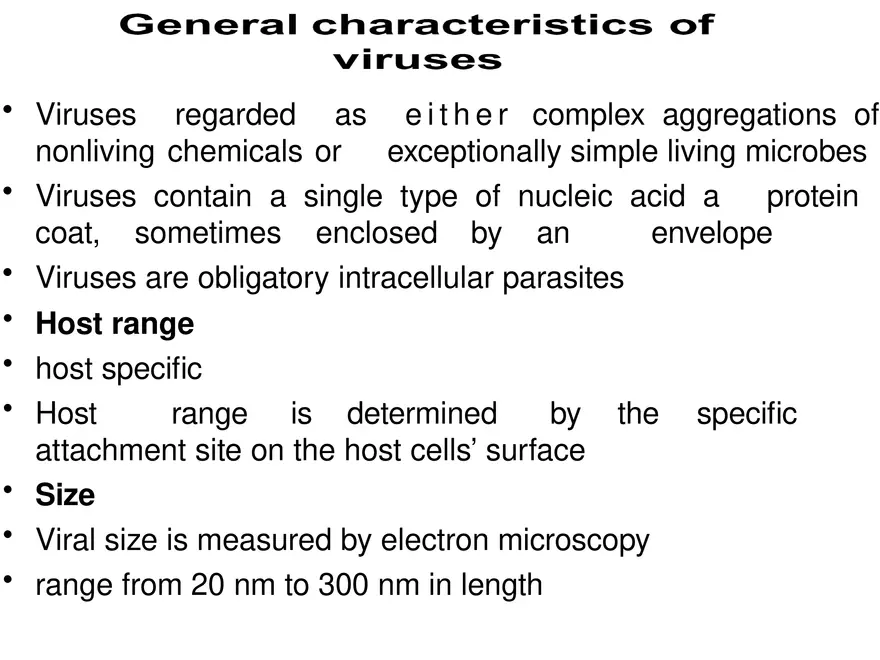 General characteristics of viruses

• Viruses regarded as either complex aggregations of nonliving chemicals or exceptionally simple living microbes
• Viruses contain a single type of nucleic acid a protein coat, sometimes enclosed by an envelope
• Viruses are obligatory intracellular parasites
• Host range
• host specific
• Host range is determined by the specific attachment site on the host cells' surface
• Size
• Viral size is measured by electron microscopy
• range from 20 nm to 300 nm in length